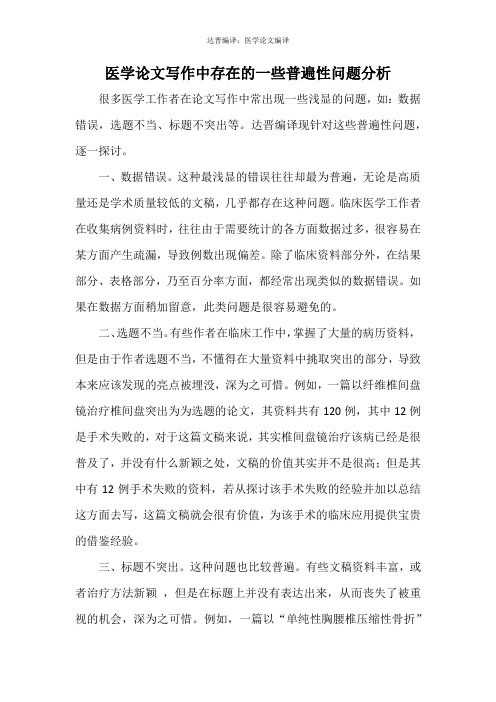 达晋编译：医学论文编译

医学论文写作中存在的一些普遍性问题分析

很多医学工作者在论文写作中常出现一些浅显的问题，如：数据错误，选题不当、标题不突出等。达晋编译现针对这些普遍性问题，逐一探讨。

一、数据错误。这种最浅显的错误往往却最为普遍，无论是高质量还是学术质量较低的文稿，几乎都存在这种问题。临床医学工作者在收集病例资料时，往往由于需要统计的各方面数据过多，很容易在某方面产生疏漏，导致例数出现偏差。除了临床资料部分外，在结果部分、表格部分，乃至百分率方面，都经常出现类似的数据错误。如果在数据方面稍加留意，此类问题是很容易避免的。

二、选题不当。有些作者在临床工作中，掌握了大量的病历资料，但是由于作者选题不当，不懂得在大量资料中挑取突出的部分，导致本来应该发现的亮点被埋没，深为之可惜。例如，一篇以纤维椎间盘镜治疗椎间盘突出为为选题的论文，其资料共有 120 例，其中 12 例是手术失败的，对于这篇文稿来说，其实椎间盘镜治疗该病已经是很普及了，并没有什么新颖之处，文稿的价值其实并不是很高；但是其中有 12 例手术失败的资料，若从探讨该手术失败的经验并加以总结这方面去写，这篇文稿就会很有价值，为该手术的临床应用提供宝贵的借鉴经验。

三、标题不突出。这种问题也比较普遍。有些文稿资料丰富，或者治疗方法新颖 ，但是在标题上并没有表达出来，从而丧失了被重视的机会，深为之可惜。例如，一篇以“单纯性胸腰椎压缩性骨折”